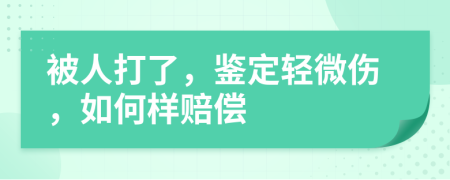 被人打了，鉴定轻微伤，如何样赔偿